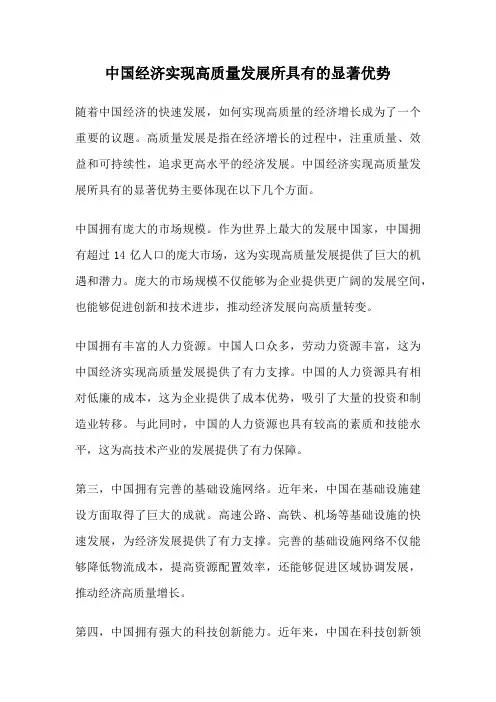 中国经济实现高质量发展所具有的显著优势

随着中国经济的快速发展，如何实现高质量的经济增长成为了一个重要的议题。高质量发展是指在经济增长的过程中，注重质量、效益和可持续性，追求更高水平的经济发展。中国经济实现高质量发展所具有的显著优势主要体现在以下几个方面。

中国拥有庞大的市场规模。作为世界上最大的发展中国家，中国拥有超过 14 亿人口的庞大市场，这为实现高质量发展提供了巨大的机遇和潜力。庞大的市场规模不仅能够为企业提供更广阔的发展空间，也能够促进创新和技术进步，推动经济发展向高质量转变。

中国拥有丰富的人力资源。中国人口众多，劳动力资源丰富，这为中国经济实现高质量发展提供了有力支撑。中国的人力资源具有相对低廉的成本，这为企业提供了成本优势，吸引了大量的投资和制造业转移。与此同时，中国的人力资源也具有较高的素质和技能水平，这为高技术产业的发展提供了有力保障。

第三，中国拥有完善的基础设施网络。近年来，中国在基础设施建设方面取得了巨大的成就。高速公路、高铁、机场等基础设施的快速发展，为经济发展提供了有力支撑。完善的基础设施网络不仅能够降低物流成本，提高资源配置效率，还能够促进区域协调发展，推动经济高质量增长。

第四，中国拥有强大的科技创新能力。近年来，中国在科技创新领